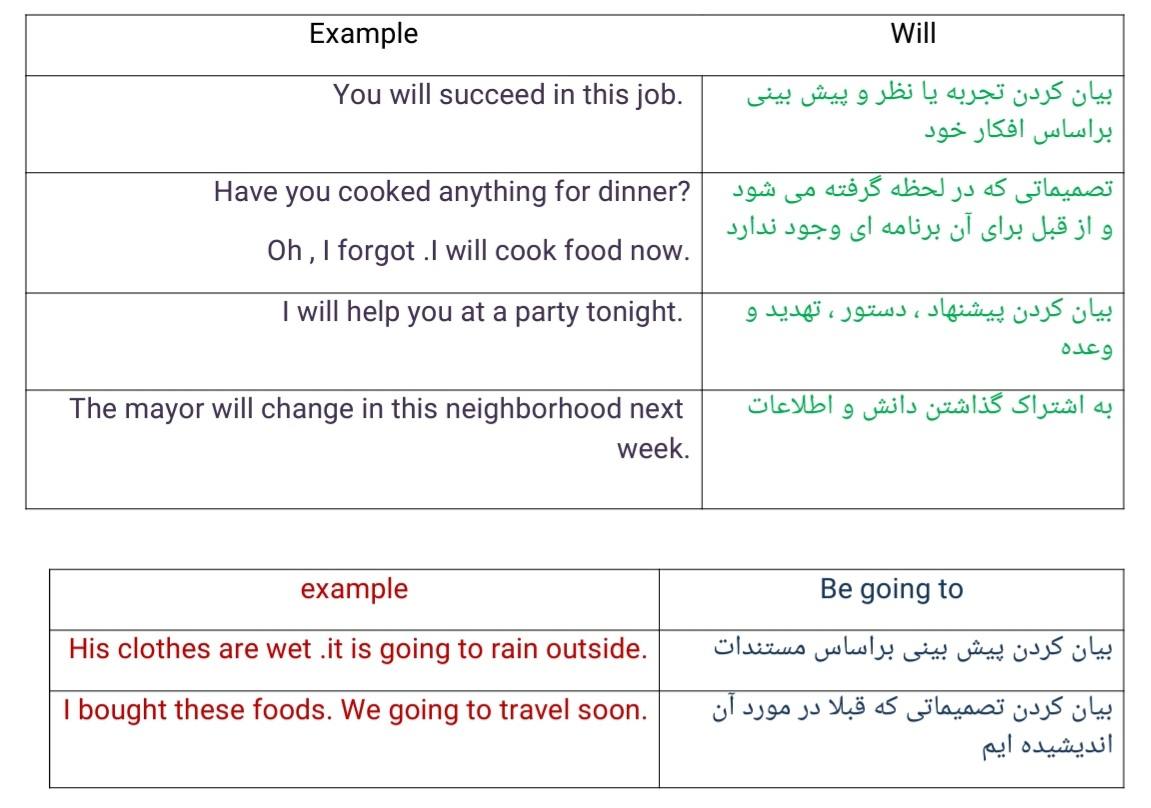 | Example | Will |
|---|---|
| You will succeed in this job. | بیان کردن تجربه یا نظر و پیش بینی براساس افکار خود |
| Have you cooked anything for dinner? Oh , I forgot .I will cook food now. | تصمیماتی که در لحظه گرفته می شود و از قبل برای آن برنامه ای وجود ندارد |
| I will help you at a party tonight. | بیان کردن پیشنهاد ، دستور ، تهدید و وعده |
| The mayor will change in this neighborhood next week. | به اشتراک گذاشتن دانش و اطلاعات |

| example | Be going to |
|---|---|
| His clothes are wet .it is going to rain outside. | بیان کردن پیش بینی براساس مستندات |
| I bought these foods. We going to travel soon. | بیان کردن تصمیماتی که قبلا در مورد آن اندیشیده ایم |